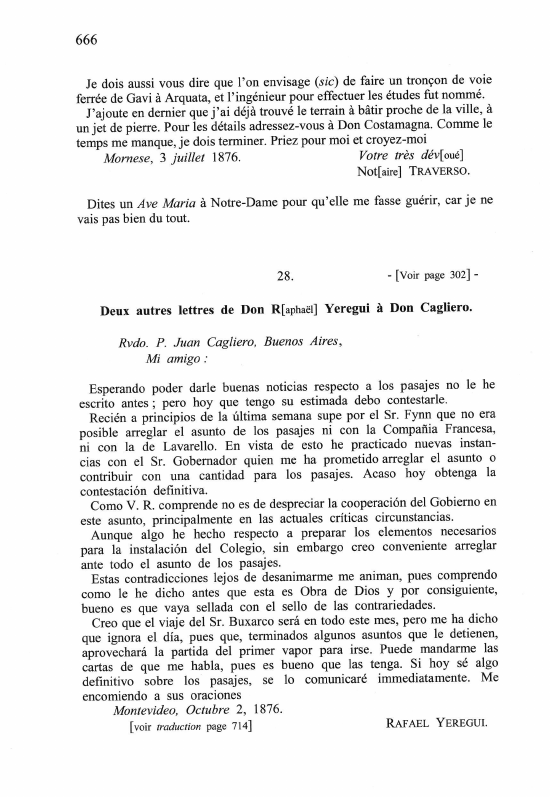 666

Je dois aussi vous dire que l'on envisage (sic) de faire un tronçon de voie ferrée de Gavi à Arquata, et l'ingénieur pour effectuer les études fut nommé.

J'ajoute en dernier que j'ai déjà trouvé le terrain à bâtir proche de la ville, à un jet de pierre. Pour les détails adressez-vous à Don Costamagna. Comme le temps me manque, je dois terminer. Priez pour moi et croyez-moi

Mornese, 3 juillet 1876.

Votre très dév[oué]
Not[aire] TRAVERSO.

Dites un Ave Maria à Notre-Dame pour qu'elle me fasse guérir, car je ne vais pas bien du tout.

28. - [Voir page 302] -

Deux autres lettres de Don R[aphaël] Yeregui à Don Cagliero.

Rvdo. P. Juan Cagliero, Buenos Aires,
Mi amigo :

Esperando poder darle buenas noticias respecto a los pasajes no le he escrito antes ; pero hoy que tengo su estimada debo contestarle.

Recién a principios de la última semana supe por el Sr. Fynn que no era posible arreglar el asunto de los pasajes ni con la Compañia Francesa, ni con la de Lavarello. En vista de esto he practicado nuevas instancias con el Sr. Gobernador quien me ha prometido arreglar el asunto o contribuir con una cantidad para los pasajes. Acaso hoy obtenga la contestación definitiva.

Como V. R. comprende no es de despreciar la cooperación del Gobierno en este asunto, principalmente en las actuales críticas circunstancias.

Aunque algo he hecho respecto a preparar los elementos necesarios para la instalación del Colegio, sin embargo creo conveniente arreglar ante todo el asunto de los pasajes.

Estas contradicciones lejos de desanimarme me animan, pues comprendo como le he dicho antes que esta es Obra de Dios y por consiguiente, bueno es que vaya sellada con el sello de las contrariedades.

Creo que el viaje del Sr. Buxarco será en todo este mes, pero me ha dicho que ignora el día, pues que, terminados algunos asuntos que le detienen, aprovechará la partida del primer vapor para irse. Puede mandarme las cartas de que me habla, pues es bueno que las tenga. Si hoy sé algo definitivo sobre los pasajes, se lo comunicaré immediatamente. Me encomiendo a sus oraciones

Montevideo, Octubre 2, 1876.

[voir traduction page 714]

RAFAEL YEREGUI.